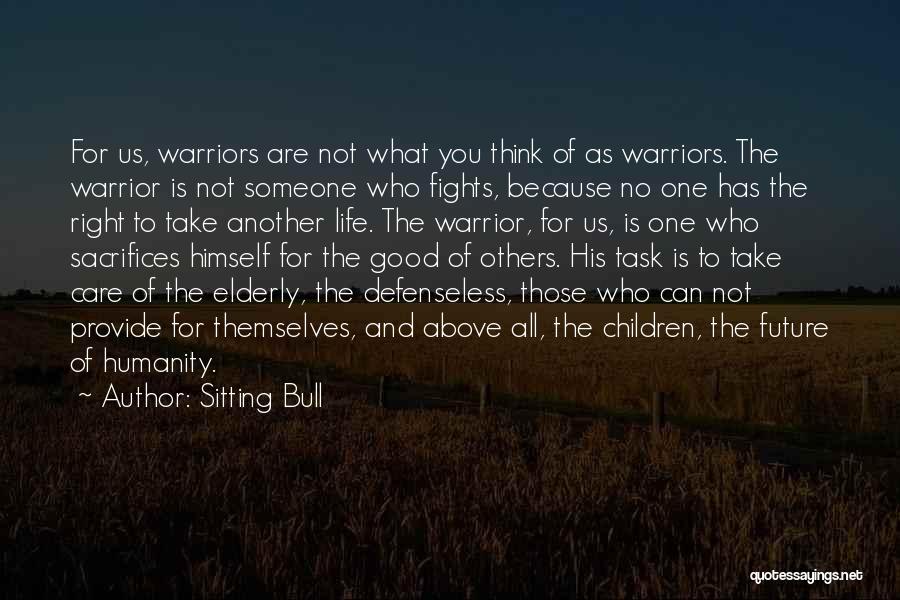 For us, warriors are not what you think of as warriors. The warrior is not someone who fights, because no one has the right to take another life. The warrior, for us, is one who sacrifices himself for the good of others. His task is to take care of the elderly, the defenseless, those who can not provide for themselves, and above all, the children, the future of humanity.

~ Author: Sitting Bull

quotessayings.net